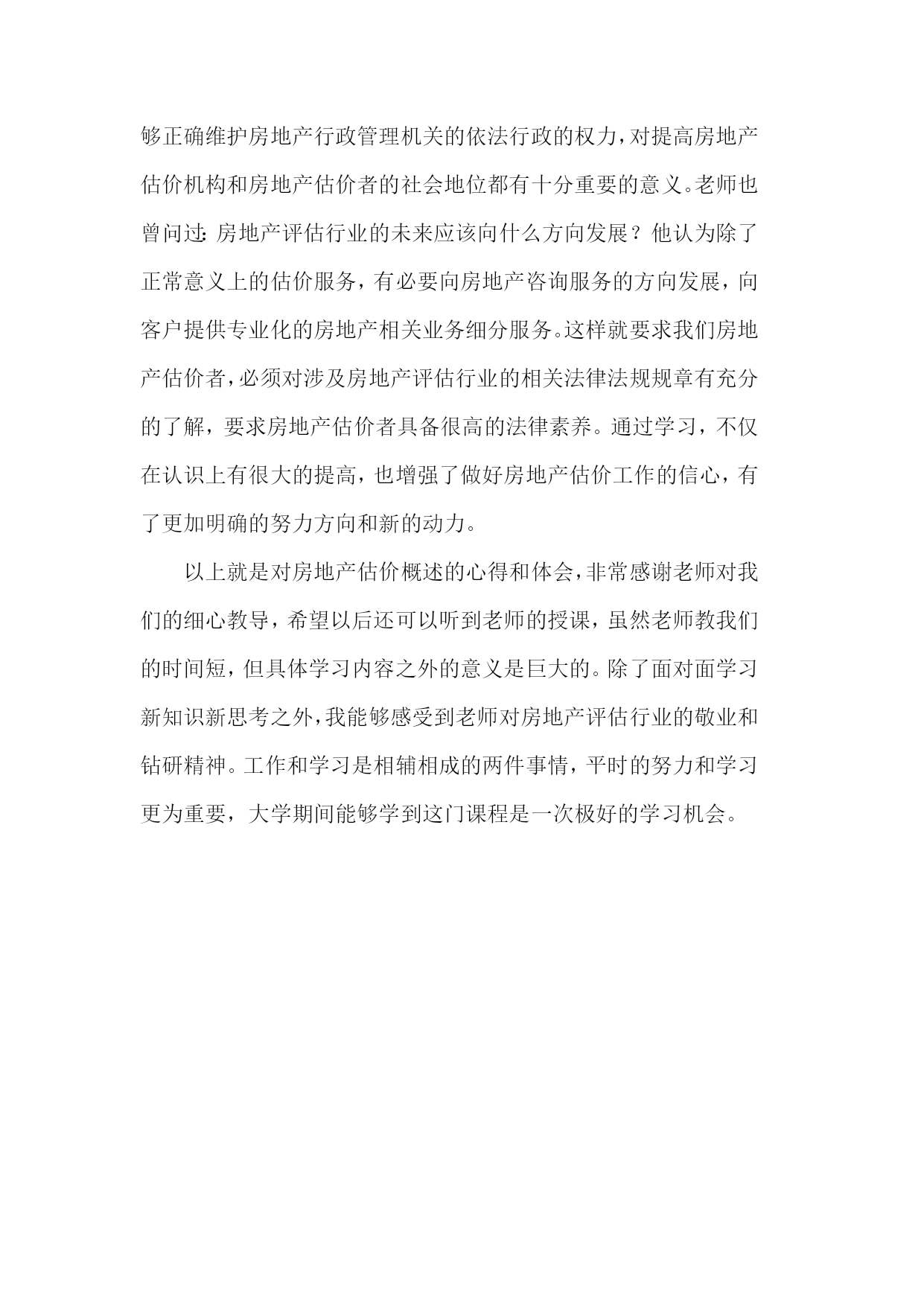 够正确维护房地产行政管理机关的依法行政的权力，对提高房地产估价机构和房地产估价者的社会地位都有十分重要的意义。老师也曾问过：房地产评估行业的未来应该向什么方向发展？他认为除了正常意义上的估价服务，有必要向房地产咨询服务的方向发展，向客户提供专业化的房地产相关业务细分服务。这样就要求我们房地产估价者，必须对涉及房地产评估行业的相关法律法规规章有充分的了解，要求房地产估价者具备很高的法律素养。通过学习，不仅在认识上有很大的提高，也增强了做好房地产估价工作的信心，有了更加明确的努力方向和新的动力。

以上就是对房地产估价概述的心得和体会，非常感谢老师对我们的细心教导，希望以后还可以听到老师的授课，虽然老师教我们的时间短，但具体学习内容之外的意义是巨大的。除了面对面学习新知识新思考之外，我能够感受到老师对房地产评估行业的敬业和钻研精神。工作和学习是相辅相成的两件事情，平时的努力和学习更为重要，大学期间能够学到这门课程是一次极好的学习机会。